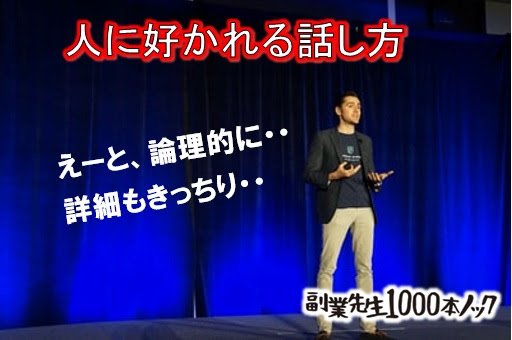 人に好かれる話し方

えーと、論理的に・・
詳細もきっちり・・

副業先生1000本ノック